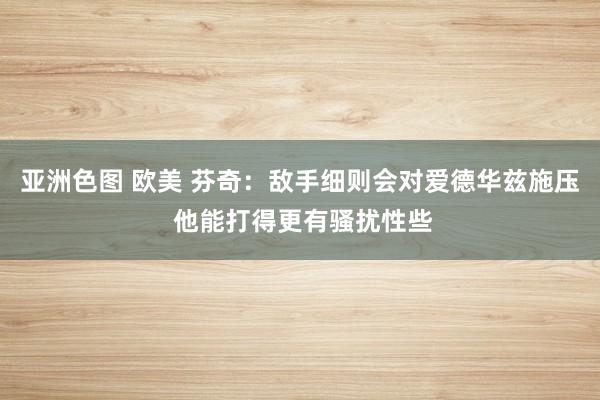 亚洲色图 欧美 芬奇：敌手细则会对爱德华兹施压 他能打得更有骚扰性些